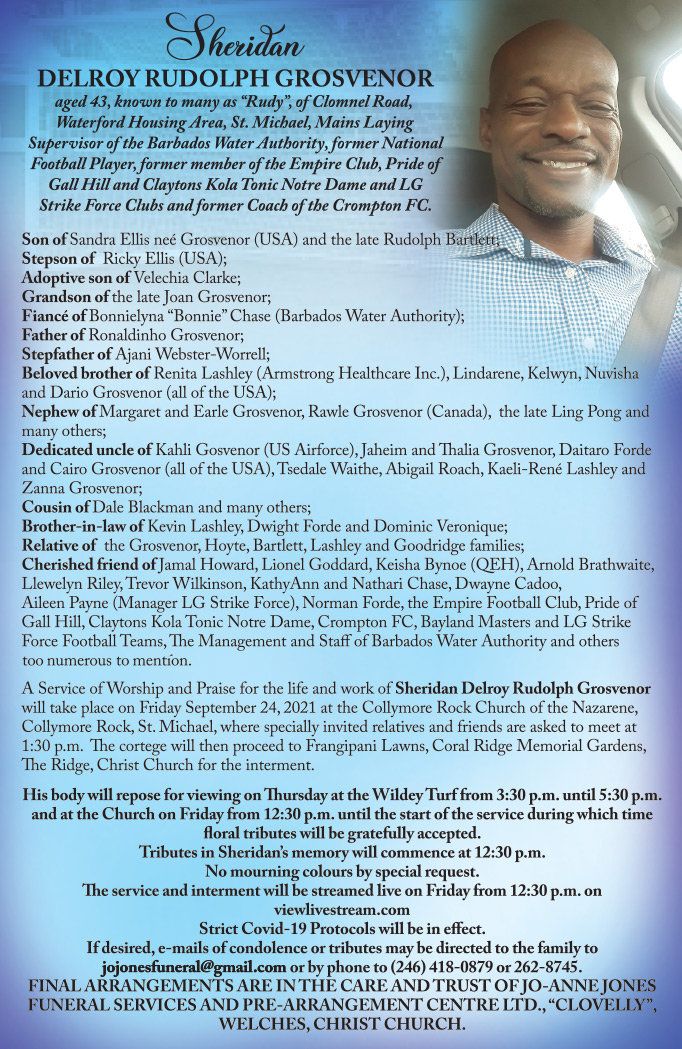 Sheridan
DELROY RUDOLPH GROSVENOR
aged 43, known to many as "Rudy", of Clomnel Road, Waterford Housing Area, St. Michael, Mains Laying Supervisor of the Barbados Water Authority, former National Football Player, former member of the Empire Club, Pride of Gall Hill and Claytons Kola Tonic Notre Dame and LG Strike Force Clubs and former Coach of the Crompton FC.

Son of Sandra Ellis neé Grosvenor (USA) and the late Rudolph Bartlett;
Stepson of Ricky Ellis (USA);
Adoptive son of Velechia Clarke;
Grandson of the late Joan Grosvenor;
Fiancé of Bonnielyna "Bonnie" Chase (Barbados Water Authority);
Father of Ronaldinho Grosvenor;
Stepfather of Ajani Webster-Worrell;
Beloved brother of Renita Lashley (Armstrong Healthcare Inc.), Lindarene, Kelwyn, Nuvisha and Dario Grosvenor (all of the USA);
Nephew of Margaret and Earle Grosvenor, Rawle Grosvenor (Canada), the late Ling Pong and many others;
Dedicated uncle of Kahli Gosvenor (US Airforce), Jaheim and Thalia Grosvenor, Daitaro Forde and Cairo Grosvenor (all of the USA), Tsedale Waithe, Abigail Roach, Kaeli-René Lashley and Zanna Grosvenor;
Cousin of Dale Blackman and many others;
Brother-in-law of Kevin Lashley, Dwight Forde and Dominic Veronique;
Relative of the Grosvenor, Hoyte, Bartlett, Lashley and Goodridge families;
Cherished friend of Jamal Howard, Lionel Goddard, Keisha Bynoe (QEH), Arnold Brathwaite, Llewelyn Riley, Trevor Wilkinson, KathyAnn and Nathari Chase, Dwayne Cadoo, Aileen Payne (Manager LG Strike Force), Norman Forde, the Empire Football Club, Pride of Gall Hill, Claytons Kola Tonic Notre Dame, Crompton FC, Bayland Masters and LG Strike Force Football Teams, The Management and Staff of Barbados Water Authority and others too numerous to mention.

A Service of Worship and Praise for the life and work of Sheridan Delroy Rudolph Grosvenor will take place on Friday September 24, 2021 at the Collymore Rock Church of the Nazarene, Collymore Rock, St. Michael, where specially invited relatives and friends are asked to meet at 1:30 p.m. The cortege will then proceed to Frangipani Lawns, Coral Ridge Memorial Gardens, The Ridge, Christ Church for the interment.

His body will repose for viewing on Thursday at the Wildey Turf from 3:30 p.m. until 5:30 p.m. and at the Church on Friday from 12:30 p.m. until the start of the service during which time floral tributes will be gratefully accepted.
Tributes in Sheridan's memory will commence at 12:30 p.m.
No mourning colours by special request.
The service and interment will be streamed live on Friday from 12:30 p.m. on viewlivestream.com
Strict Covid-19 Protocols will be in effect.
If desired, e-mails of condolence or tributes may be directed to the family to jojonesfuneral@gmail.com or by phone to (246) 418-0879 or 262-8745.
FINAL ARRANGEMENTS ARE IN THE CARE AND TRUST OF JO-ANNE JONES FUNERAL SERVICES AND PRE-ARRANGEMENT CENTRE LTD., "CLOVELLY", WELCHES, CHRIST CHURCH.